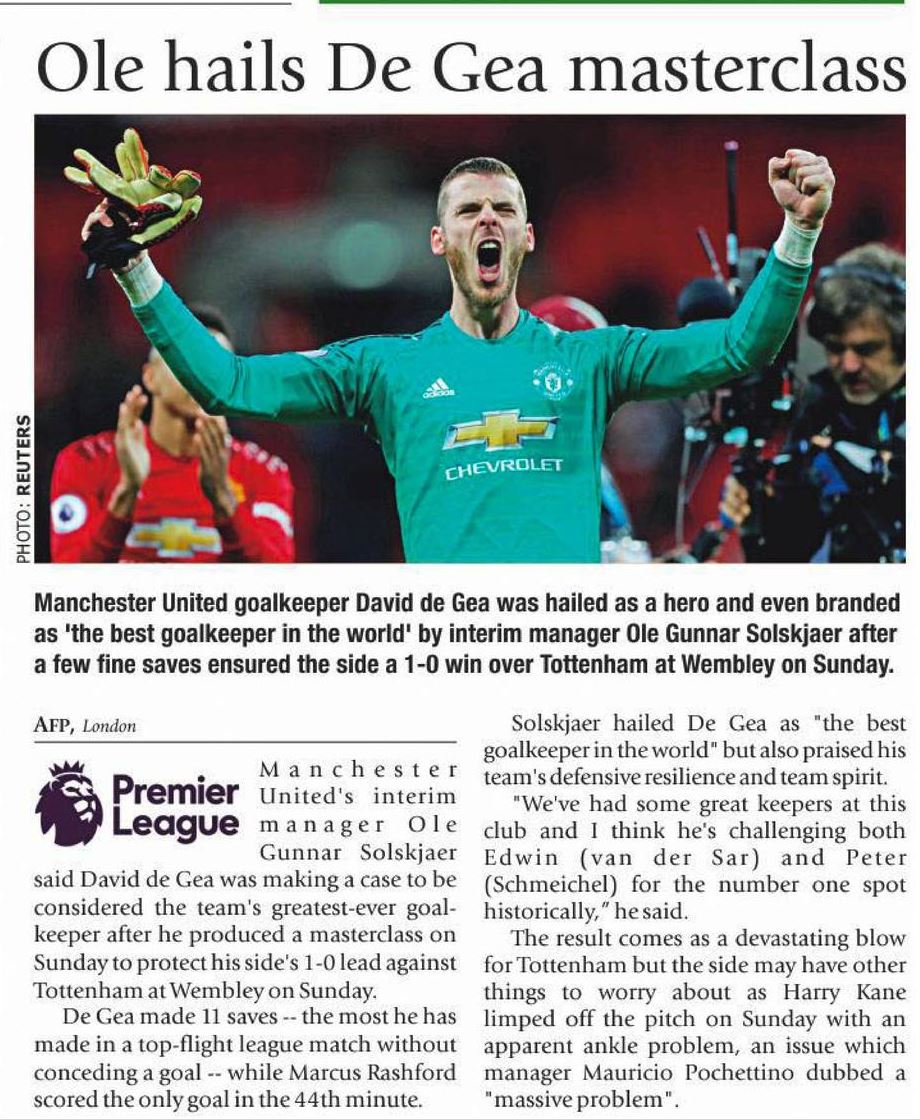 Ole hails De Gea masterclass

PHOTO: REUTERS

adidas

CHEVROLET

Manchester United goalkeeper David de Gea was hailed as a hero and even branded as 'the best goalkeeper in the world' by interim manager Ole Gunnar Solskjaer after a few fine saves ensured the side a 1-0 win over Tottenham at Wembley on Sunday.

AFP, London

Premier League

Manchester United's interim manager Ole Gunnar Solskjaer said David de Gea was making a case to be considered the team's greatest-ever goalkeeper after he produced a masterclass on Sunday to protect his side's 1-0 lead against Tottenham at Wembley on Sunday.

De Gea made 11 saves -- the most he has made in a top-flight league match without conceding a goal -- while Marcus Rashford scored the only goal in the 44th minute.

Solskjaer hailed De Gea as "the best goalkeeper in the world" but also praised his team's defensive resilience and team spirit.

"We've had some great keepers at this club and I think he's challenging both Edwin (van der Sar) and Peter (Schmeichel) for the number one spot historically," he said.

The result comes as a devastating blow for Tottenham but the side may have other things to worry about as Harry Kane limped off the pitch on Sunday with an apparent ankle problem, an issue which manager Mauricio Pochettino dubbed a "massive problem".